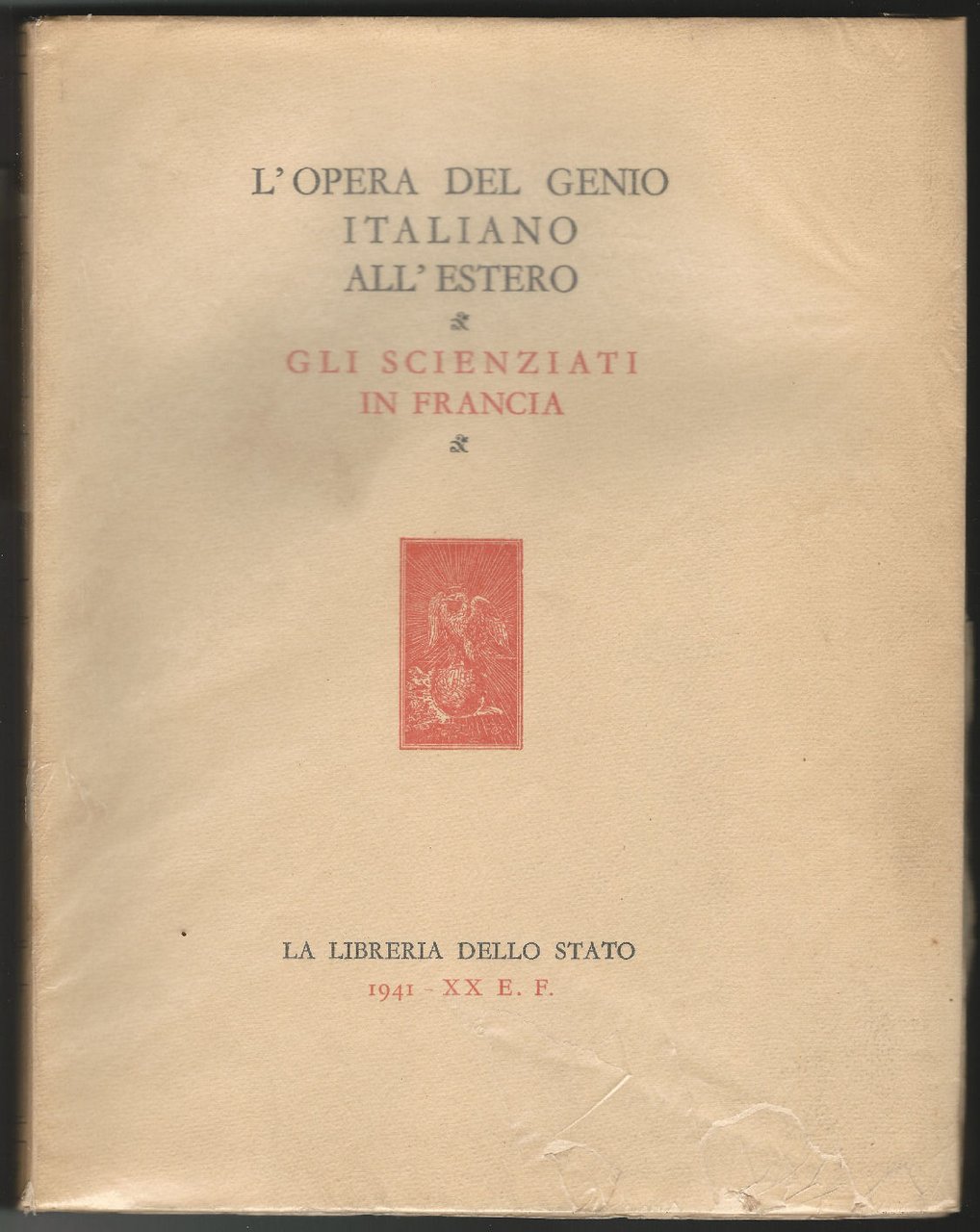 L'OPERA DEL GENIO
ITALIANO
ALL'ESTERO

GLI SCIENZIATI
IN FRANCIA

LA LIBRERIA DELLO STATO
1941 - XX E. F.